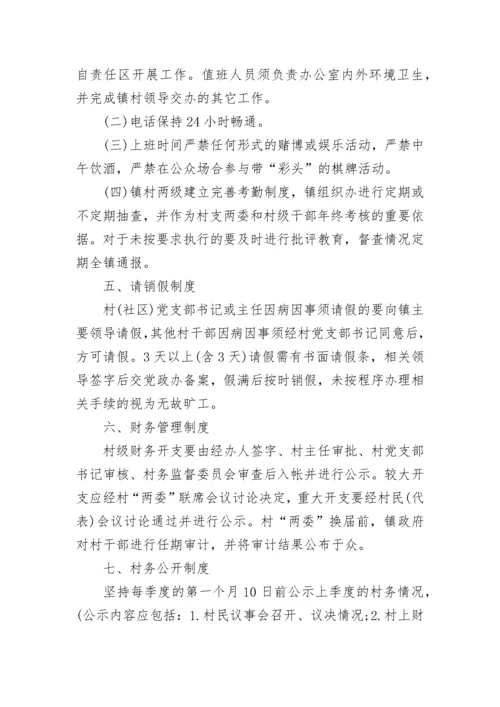 自责任区开展工作。值班人员须负责办公室内外环境卫生，并完成镇村领导交办的其它工作。

(二)电话保持24小时畅通。

(三)上班时间严禁任何形式的赌博或娱乐活动，严禁中午饮酒，严禁在公众场合参与带“彩头”的棋牌活动。

(四)镇村两级建立完善考勤制度，镇组织办进行定期或不定期抽查，并作为村支两委和村级干部年终考核的重要依据。对于未按要求执行的要及时进行批评教育，督查情况定期全镇通报。

五、请销假制度

村(社区)党支部书记或主任因病因事须请假的要向镇主要领导请假,其他村干部因病因事须经村党支部书记同意后,方可请假。3天以上(含3天)请假需有书面请假条，相关领导签字后交党政办备案，假满后按时销假，未按程序办理相关手续的视为无故旷工。

六、财务管理制度

村级财务开支要由经办人签字、村主任审批、村党支部书记审核、村务监督委员会审查后入帐并进行公示。较大开支应经村“两委”联席会议讨论决定，重大开支要经村民(代表)会议讨论通过并进行公示。村“两委”换届前，镇政府对村干部进行任期审计，并将审计结果公布于众。

七、村务公开制度

坚持每季度的第一个月10日前公示上季度的村务情况，(公示内容应包括：1.村民议事会召开、议决情况;2.村上财